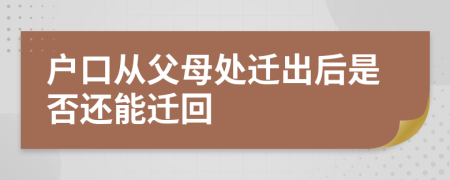 户口从父母处迁出后是否还能迁回